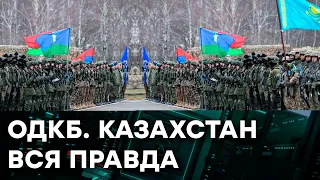 ОДКБ. КАЗАХСТАН
ВСЯ ПРАВДА